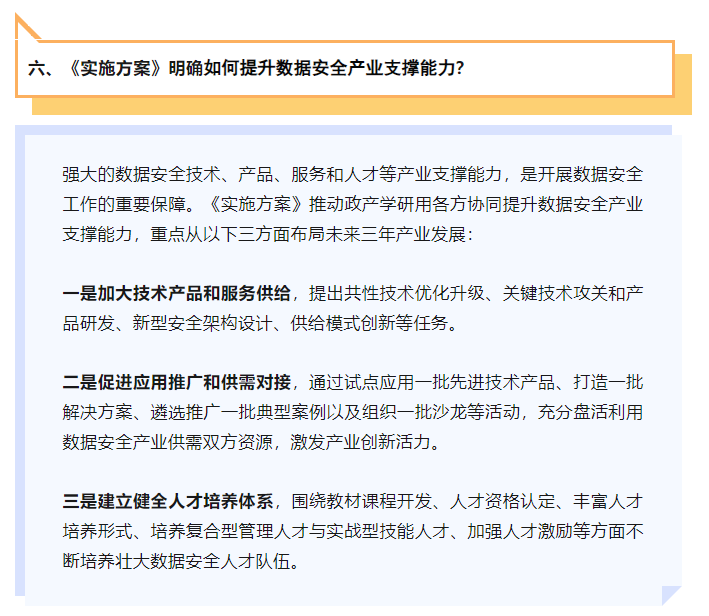 六、《实施方案》明确如何提升数据安全产业支撑能力?

强大的数据安全技术、产品、服务和人才等产业支撑能力，是开展数据安全工作的重要保障。《实施方案》推动政产学研用各方协同提升数据安全产业支撑能力，重点从以下三方面布局未来三年产业发展：

一是加大技术产品和服务供给，提出共性技术优化升级、关键技术攻关和产品研发、新型安全架构设计、供给模式创新等任务。

二是促进应用推广和供需对接，通过试点应用一批先进技术产品、打造一批解决方案、遴选推广一批典型案例以及组织一批沙龙等活动，充分盘活利用数据安全产业供需双方资源，激发产业创新活力。

三是建立健全人才培养体系，围绕教材课程开发、人才资格认定、丰富人才培养形式、培养复合型管理人才与实战型技能人才、加强人才激励等方面不断培养壮大数据安全人才队伍。